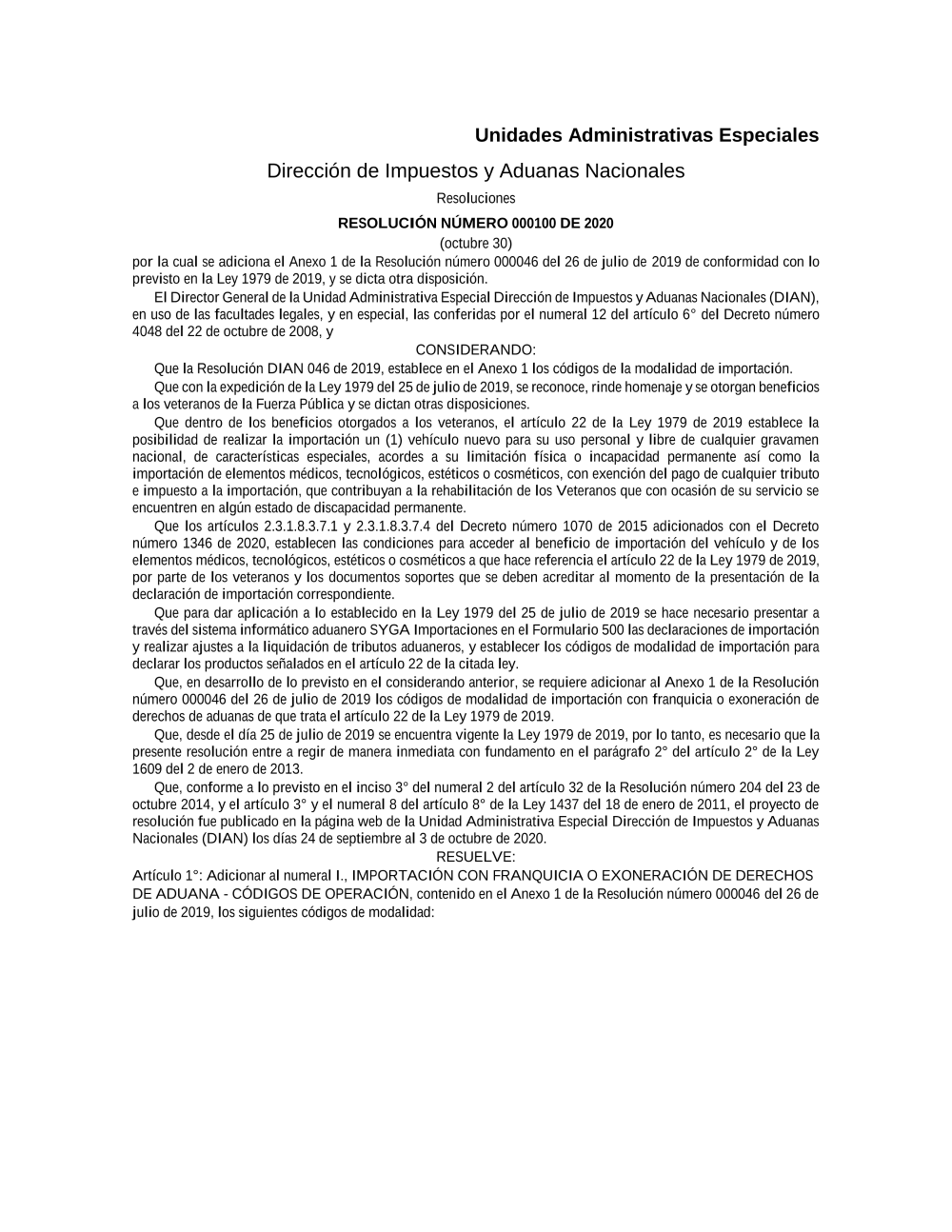 Unidades Administrativas Especiales

Dirección de Impuestos y Aduanas Nacionales

Resoluciones

RESOLUCIÓN NÚMERO 000100 DE 2020

(octubre 30)

por la cual se adiciona el Anexo 1 de la Resolución número 000046 del 26 de julio de 2019 de conformidad con lo previsto en la Ley 1979 de 2019, y se dicta otra disposición.

El Director General de la Unidad Administrativa Especial Dirección de Impuestos y Aduanas Nacionales (DIAN), en uso de las facultades legales, y en especial, las conferidas por el numeral 12 del artículo 6° del Decreto número 4048 del 22 de octubre de 2008, y

CONSIDERANDO:

Que la Resolución DIAN 046 de 2019, establece en el Anexo 1 los códigos de la modalidad de importación.

Que con la expedición de la Ley 1979 del 25 de julio de 2019, se reconoce, rinde homenaje y se otorgan beneficios a los veteranos de la Fuerza Pública y se dictan otras disposiciones.

Que dentro de los beneficios otorgados a los veteranos, el artículo 22 de la Ley 1979 de 2019 establece la posibilidad de realizar la importación un (1) vehículo nuevo para su uso personal y libre de cualquier gravamen nacional, de características especiales, acordes a su limitación física o incapacidad permanente así como la importación de elementos médicos, tecnológicos, estéticos o cosméticos, con exención del pago de cualquier tributo e impuesto a la importación, que contribuyan a la rehabilitación de los Veteranos que con ocasión de su servicio se encuentren en algún estado de discapacidad permanente.

Que los artículos 2.3.1.8.3.7.1 y 2.3.1.8.3.7.4 del Decreto número 1070 de 2015 adicionados con el Decreto número 1346 de 2020, establecen las condiciones para acceder al beneficio de importación del vehículo y de los elementos médicos, tecnológicos, estéticos o cosméticos a que hace referencia el artículo 22 de la Ley 1979 de 2019, por parte de los veteranos y los documentos soportes que se deben acreditar al momento de la presentación de la declaración de importación correspondiente.

Que para dar aplicación a lo establecido en la Ley 1979 del 25 de julio de 2019 se hace necesario presentar a través del sistema informático aduanero SYGA Importaciones en el Formulario 500 las declaraciones de importación y realizar ajustes a la liquidación de tributos aduaneros, y establecer los códigos de modalidad de importación para declarar los productos señalados en el artículo 22 de la citada ley.

Que, en desarrollo de lo previsto en el considerando anterior, se requiere adicionar al Anexo 1 de la Resolución número 000046 del 26 de julio de 2019 los códigos de modalidad de importación con franquicia o exoneración de derechos de aduanas de que trata el artículo 22 de la Ley 1979 de 2019.

Que, desde el día 25 de julio de 2019 se encuentra vigente la Ley 1979 de 2019, por lo tanto, es necesario que la presente resolución entre a regir de manera inmediata con fundamento en el parágrafo 2° del artículo 2° de la Ley 1609 del 2 de enero de 2013.

Que, conforme a lo previsto en el inciso 3° del numeral 2 del artículo 32 de la Resolución número 204 del 23 de octubre 2014, y el artículo 3° y el numeral 8 del artículo 8° de la Ley 1437 del 18 de enero de 2011, el proyecto de resolución fue publicado en la página web de la Unidad Administrativa Especial Dirección de Impuestos y Aduanas Nacionales (DIAN) los días 24 de septiembre al 3 de octubre de 2020.

RESUELVE:

Artículo 1°: Adicionar al numeral I., IMPORTACIÓN CON FRANQUICIA O EXONERACIÓN DE DERECHOS DE ADUANA - CÓDIGOS DE OPERACIÓN, contenido en el Anexo 1 de la Resolución número 000046 del 26 de julio de 2019, los siguientes códigos de modalidad: